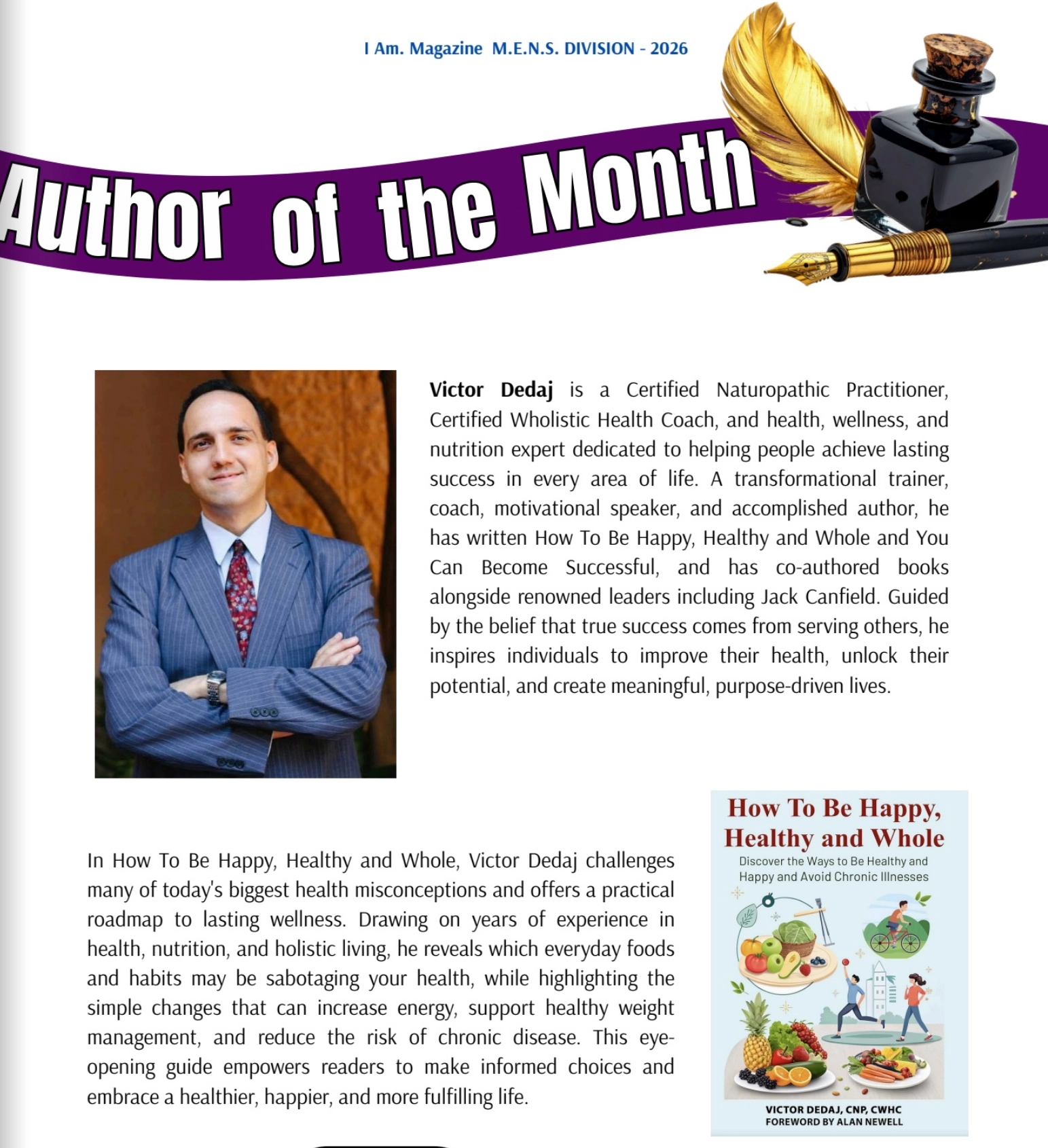 I Am. Magazine M.E.N.S. DIVISION - 2026

Author of the Month

Victor Dedaj is a Certified Naturopathic Practitioner, Certified Wholistic Health Coach, and health, wellness, and nutrition expert dedicated to helping people achieve lasting success in every area of life. A transformational trainer, coach, motivational speaker, and accomplished author, he has written How To Be Happy, Healthy and Whole and You Can Become Successful, and has co-authored books alongside renowned leaders including Jack Canfield. Guided by the belief that true success comes from serving others, he inspires individuals to improve their health, unlock their potential, and create meaningful, purpose-driven lives.

In How To Be Happy, Healthy and Whole, Victor Dedaj challenges many of today's biggest health misconceptions and offers a practical roadmap to lasting wellness. Drawing on years of experience in health, nutrition, and holistic living, he reveals which everyday foods and habits may be sabotaging your health, while highlighting the simple changes that can increase energy, support healthy weight management, and reduce the risk of chronic disease. This eye-opening guide empowers readers to make informed choices and embrace a healthier, happier, and more fulfilling life.

How To Be Happy, Healthy and Whole

Discover the Ways to Be Healthy and Happy and Avoid Chronic Illnesses

VICTOR DEDAJ, CNP, CWHC
FOREWORD BY ALAN NEWELL